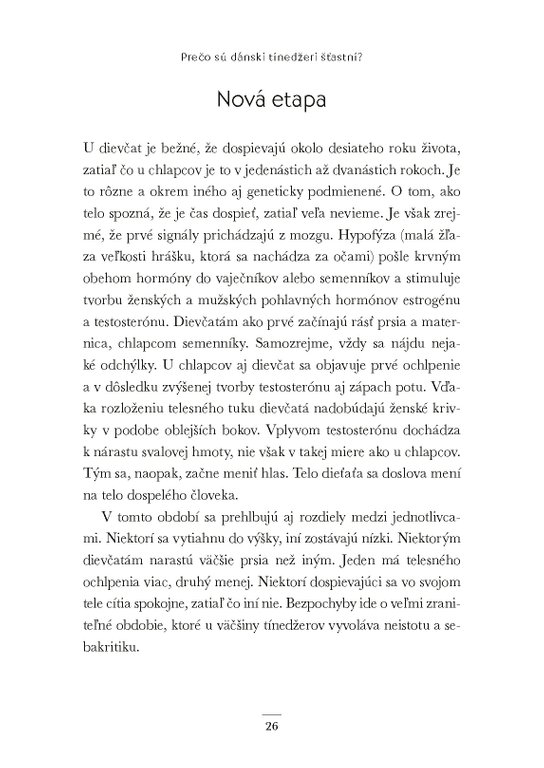 Prečo sú dánski tínedžeri šťastní?

Nová etapa

U dievčat je bežné, že dospievajú okolo desiateho roku života, zatiaľ čo u chlapcov je to v jedenástich až dvanástich rokoch. Je to rôzne a okrem iného aj geneticky podmienené. O tom, ako telo spozná, že je čas dospieť, zatiaľ veľa nevieme. Je však zrejmé, že prvé signály prichádzajú z mozgu. Hypofýza (malá žľaza veľkosti hrášku, ktorá sa nachádza za očami) pošle krvným obehom hormóny do vaječníkov alebo semenníkov a stimuluje tvorbu ženských a mužských pohlavných hormónov estrogénu a testosterónu. Dievčatám ako prvé začínajú rásť prsia a maternica, chlapcom semenníky. Samozrejme, vždy sa nájdu nejaké odchýlky. U chlapcov aj dievčat sa objavuje prvé ochlpenie a v dôsledku zvýšenej tvorby testosterónu aj zápach potu. Vďaka rozloženiu telesného tuku dievčatá nadobúdajú ženské krivky v podobe oblejších bokov. Vplyvom testosterónu dochádza k nárastu svalovej hmoty, nie však v takej miere ako u chlapcov. Tým sa, naopak, začne meniť hlas. Telo dieťaťa sa doslova mení na telo dospelého človeka.

V tomto období sa prehlbujú aj rozdiely medzi jednotlivcami. Niektorí sa vytiahnu do výšky, iní zostávajú nízki. Niektorým dievčatám narastú väčšie prsia než iným. Jeden má telesného ochlpenia viac, druhý menej. Niektorí dospievajúci sa vo svojom tele cítia spokojne, zatiaľ čo iní nie. Bezpochyby ide o veľmi zraniteľné obdobie, ktoré u väčšiny tínedžerov vyvoláva neistotu a sebakritiku.

26